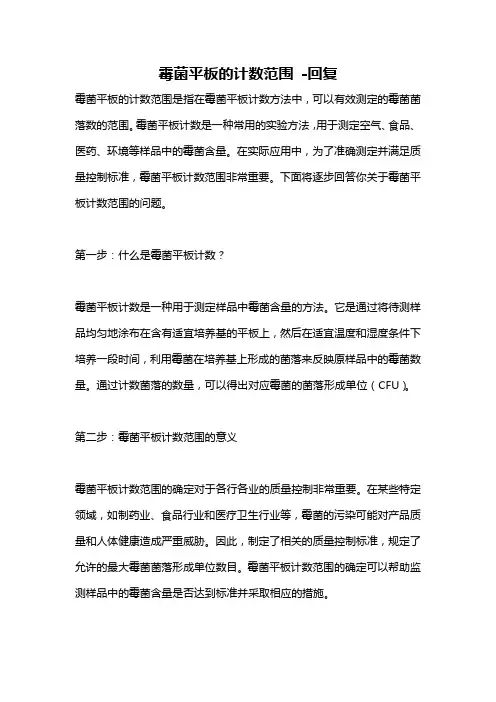 霉菌平板的计数范围 -回复

霉菌平板的计数范围是指在霉菌平板计数方法中，可以有效测定的霉菌菌落数的范围。霉菌平板计数是一种常用的实验方法，用于测定空气、食品、医药、环境等样品中的霉菌含量。在实际应用中，为了准确测定并满足质量控制标准，霉菌平板计数范围非常重要。下面将逐步回答你关于霉菌平板计数范围的问题。

第一步：什么是霉菌平板计数？

霉菌平板计数是一种用于测定样品中霉菌含量的方法。它是通过将待测样品均匀地涂布在含有适宜培养基的平板上，然后在适宜温度和湿度条件下培养一段时间，利用霉菌在培养基上形成的菌落来反映原样品中的霉菌数量。通过计数菌落的数量，可以得出对应霉菌的菌落形成单位（CFU）。

第二步：霉菌平板计数范围的意义

霉菌平板计数范围的确定对于各行各业的质量控制非常重要。在某些特定领域，如制药业、食品行业和医疗卫生行业等，霉菌的污染可能对产品质量和人体健康造成严重威胁。因此，制定了相关的质量控制标准，规定了允许的最大霉菌菌落形成单位数目。霉菌平板计数范围的确定可以帮助监测样品中的霉菌含量是否达到标准并采取相应的措施。